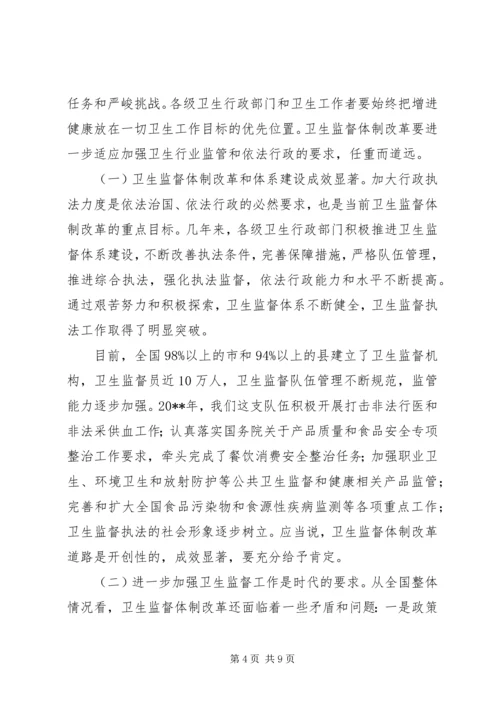 任务和严峻挑战。各级卫生行政部门和卫生工作者要始终把增进健康放在一切卫生工作目标的优先位置。卫生监督体制改革要进一步适应加强卫生行业监管和依法行政的要求，任重而道远。

（一）卫生监督体制改革和体系建设成效显著。加大行政执法力度是依法治国、依法行政的必然要求，也是当前卫生监督体制改革的重点目标。几年来，各级卫生行政部门积极推进卫生监督体系建设，不断改善执法条件，完善保障措施，严格队伍管理，推进综合执法，强化执法监督，依法行政能力和水平不断提高。通过艰苦努力和积极探索，卫生监督体系不断健全，卫生监督执法工作取得了明显突破。

目前，全国98%以上的市和94%以上的县建立了卫生监督机构，卫生监督员近10万人，卫生监督队伍管理不断规范，监管能力逐步加强。20**年，我们这支队伍积极开展打击非法行医和非法采供血工作；认真落实国务院关于产品质量和食品安全专项整治工作要求，牵头完成了餐饮消费安全整治任务；加强职业卫生、环境卫生和放射防护等公共卫生监督和健康相关产品监管；完善和扩大全国食品污染物和食源性疾病监测等各项重点工作；卫生监督执法的社会形象逐步树立。应当说，卫生监督体制改革道路是开创性的，成效显著，要充分给予肯定。

（二）进一步加强卫生监督工作是时代的要求。从全国整体情况看，卫生监督体制改革还面临着一些矛盾和问题：一是政策

第4页 共9页